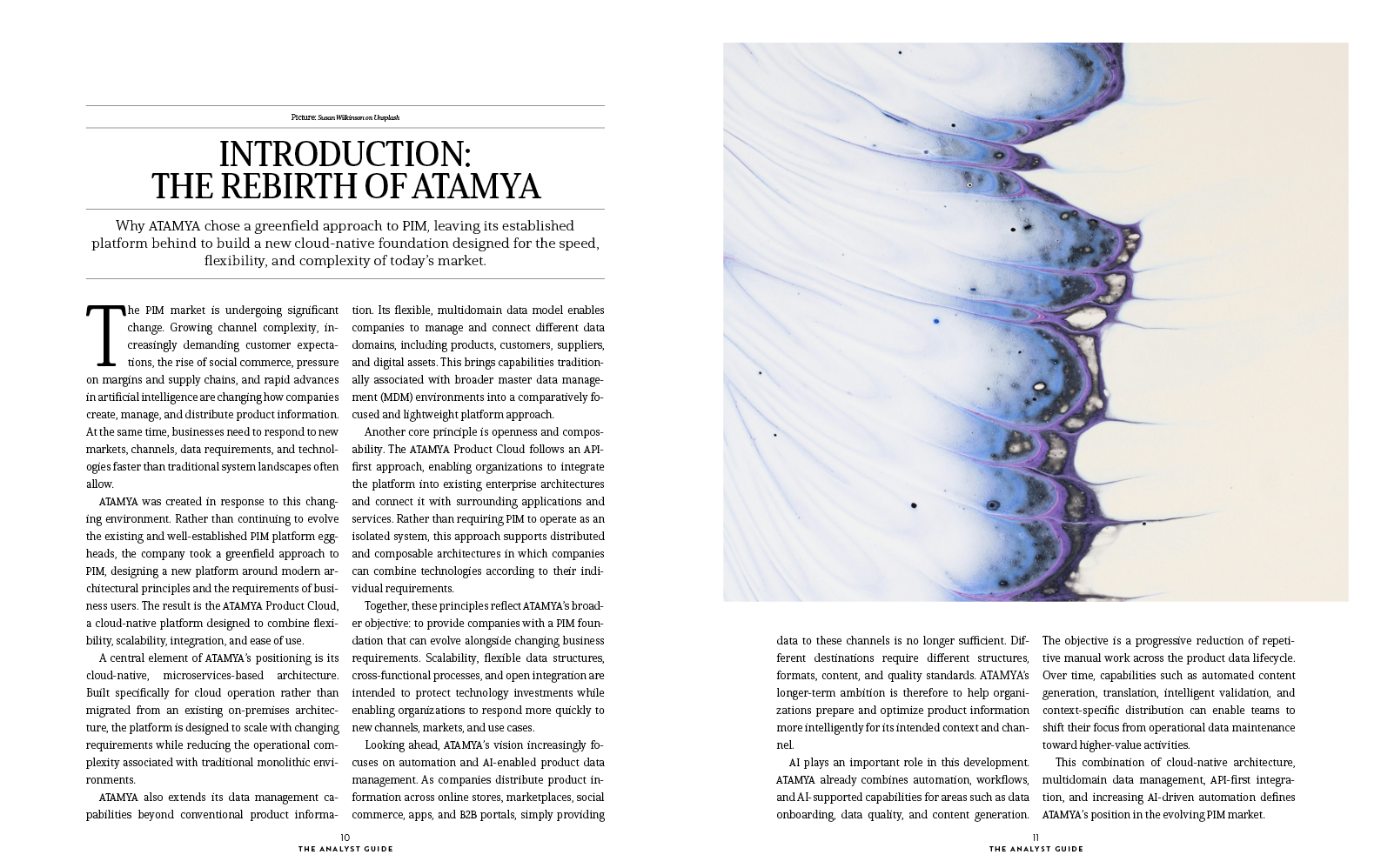 Picture: Susan Wilkinson on Unsplash

INTRODUCTION:
THE REBIRTH OF ATAMYA

Why ATAMYA chose a greenfield approach to PIM, leaving its established platform behind to build a new cloud-native foundation designed for the speed, flexibility, and complexity of today's market.

The PIM market is undergoing significant change. Growing channel complexity, increasingly demanding customer expectations, the rise of social commerce, pressure on margins and supply chains, and rapid advances in artificial intelligence are changing how companies create, manage, and distribute product information. At the same time, businesses need to respond to new markets, channels, data requirements, and technologies faster than traditional system landscapes often allow.

ATAMYA was created in response to this changing environment. Rather than continuing to evolve the existing and well-established PIM platform eggheads, the company took a greenfield approach to PIM, designing a new platform around modern architectural principles and the requirements of business users. The result is the ATAMYA Product Cloud, a cloud-native platform designed to combine flexibility, scalability, integration, and ease of use.

A central element of ATAMYA's positioning is its cloud-native, microservices-based architecture. Built specifically for cloud operation rather than migrated from an existing on-premises architecture, the platform is designed to scale with changing requirements while reducing the operational complexity associated with traditional monolithic environments.

ATAMYA also extends its data management capabilities beyond conventional product information. Its flexible, multidomain data model enables companies to manage and connect different data domains, including products, customers, suppliers, and digital assets. This brings capabilities traditionally associated with broader master data management (MDM) environments into a comparatively focused and lightweight platform approach.

Another core principle is openness and composability. The ATAMYA Product Cloud follows an API-first approach, enabling organizations to integrate the platform into existing enterprise architectures and connect it with surrounding applications and services. Rather than requiring PIM to operate as an isolated system, this approach supports distributed and composable architectures in which companies can combine technologies according to their individual requirements.

Together, these principles reflect ATAMYA's broader objective: to provide companies with a PIM foundation that can evolve alongside changing business requirements. Scalability, flexible data structures, cross-functional processes, and open integration are intended to protect technology investments while enabling organizations to respond more quickly to new channels, markets, and use cases.

Looking ahead, ATAMYA's vision increasingly focuses on automation and AI-enabled product data management. As companies distribute product information across online stores, marketplaces, social commerce, apps, and B2B portals, simply providing

10
THE ANALYST GUIDE

data to these channels is no longer sufficient. Different destinations require different structures, formats, content, and quality standards. ATAMYA's longer-term ambition is therefore to help organizations prepare and optimize product information more intelligently for its intended context and channel.

AI plays an important role in this development. ATAMYA already combines automation, workflows, and AI-supported capabilities for areas such as data onboarding, data quality, and content generation.

The objective is a progressive reduction of repetitive manual work across the product data lifecycle. Over time, capabilities such as automated content generation, translation, intelligent validation, and context-specific distribution can enable teams to shift their focus from operational data maintenance toward higher-value activities.

This combination of cloud-native architecture, multidomain data management, API-first integration, and increasing AI-driven automation defines ATAMYA's position in the evolving PIM market.

11
THE ANALYST GUIDE